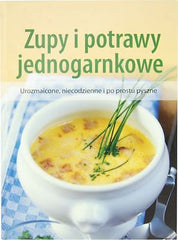 Zupy i potrawy jednogarnkowe

Urozmaicone, niecodzienne i po prostu pyszne